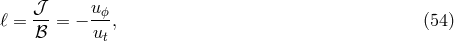 $\ell = \frac{\mathcal{J}}{\mathcal{B}} = -\frac{u_\phi}{u_t},$ (54)